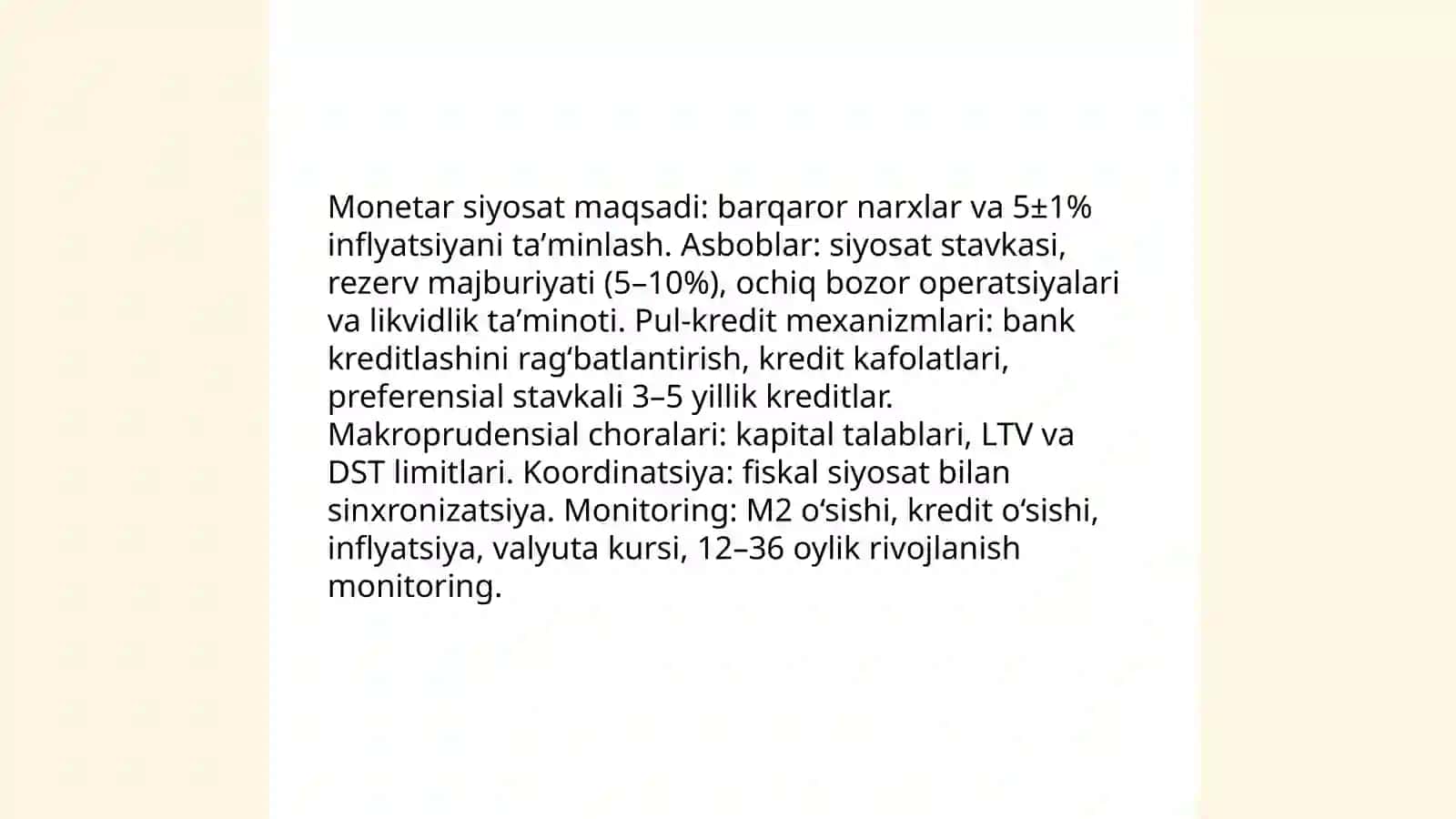 Monetar siyosat maqsadi: barqaror narxlar va 5±1% inflyatsiyani ta’minlash. Asboblar: siyosat stavkasi, rezerv majburiyati (5–10%), ochiq bozor operatsiyalari va likvidlik ta’minoti. Pul-kredit mexanizmlari: bank kreditlashini rag‘batlantirish, kredit kafolatlari, preferensial stavkali 3–5 yillik kreditlar. Makroprudensial choralari: kapital talablari, LTV va DST limitlari. Koordinatsiya: fiskal siyosat bilan sinxronizatsiya. Monitoring: M2 o‘sishi, kredit o‘sishi, inflyatsiya, valyuta kursi, 12–36 oylik rivojlanish monitoring.